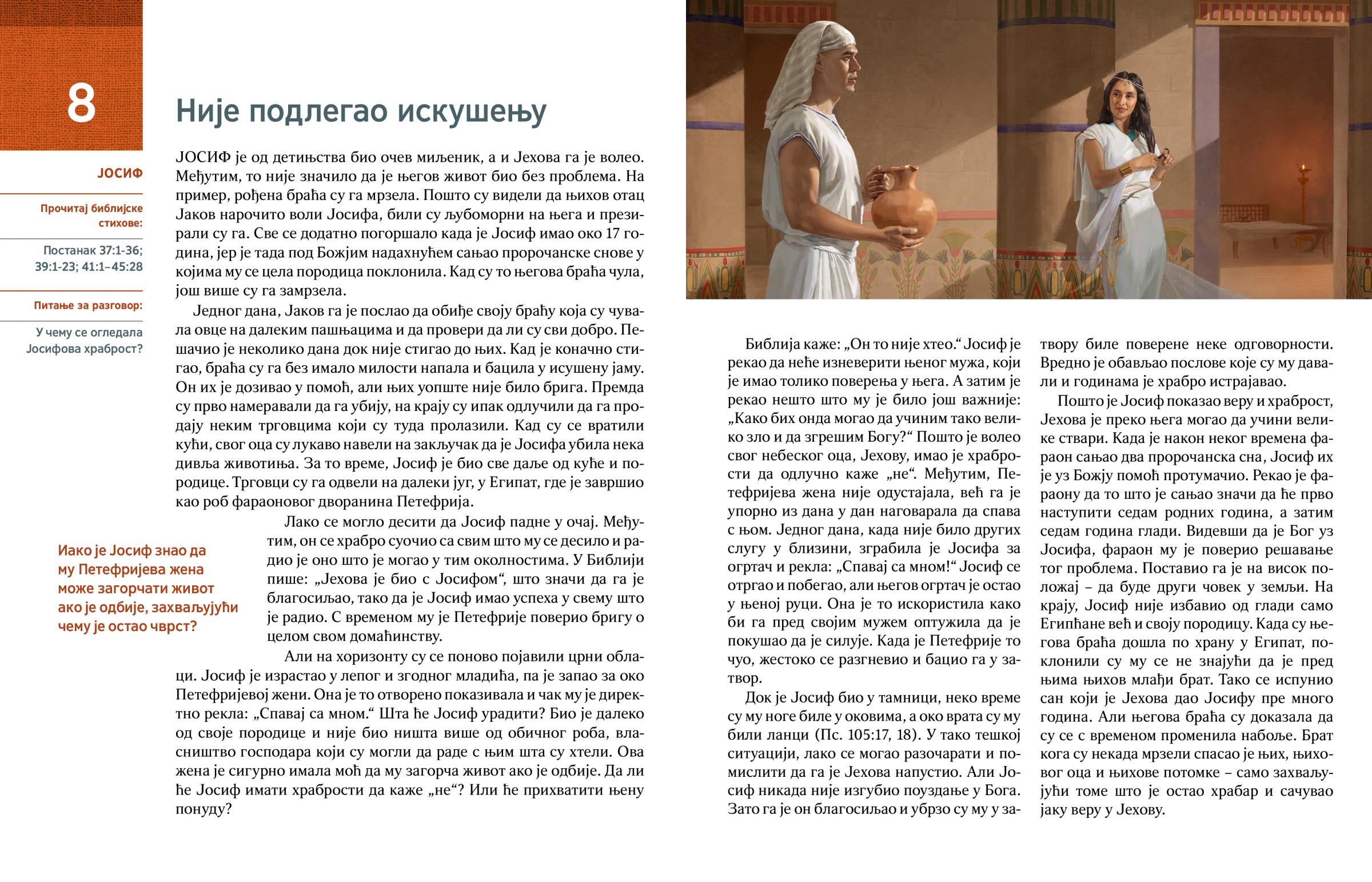 8

ЈОСИФ

Прочитај библијске стихове:

Постанак 37:1-36; 39:1-23; 41:1–45:28

Питање за разговор:

У чему се огледала Јосифова храброст?

Није подлегао искушењу

ЈОСИФ је од детињства био очев миљеник, а и Јехова га је волео. Међутим, то није значило да је његов живот био без проблема. На пример, рођена браћа су га мрзела. Пошто су видели да њихов отац Јаков нарочито воли Јосифа, били су љубоморни на њега и презирали су га. Све се додатно погоршало када је Јосиф имао око 17 година, јер је тада под Божјим надахнућем сањао пророчанске снове у којима му се цела породица поклонила. Кад су то његова браћа чула, још више су га замрзела.

Једног дана, Јаков га је послао да обиђе своју браћу која су чувала овце на далеким пашњацима и да провери да ли су сви добро. Пешачио је неколико дана док није стигао до њих. Кад је коначно стигао, браћа су га без имало милости напала и бацила у исушену јаму. Он их је дозивао у помоћ, али њих уопште није било брига. Премда су прво намеравали да га убију, на крају су ипак одлучили да га продају неким трговцима који су туда пролазили. Кад су се вратили кући, свог оца су лукаво навели на закључак да је Јосифа убила нека дивља животиња. За то време, Јосиф је био све даље од куће и породице. Трговци су га одвели на далеки југ, у Египат, где је завршио као роб фараоновог дворанина Петефрија.

Лако се могло десити да Јосиф падне у очај. Међутим, он се храбро суочио са свим што му се десило и радио је оно што је могао у тим околностима. У Библији пише: „Јехова је био с Јосифом“, што значи да га је благосиљао, тако да је Јосиф имао успеха у свему што је радио. С временом му је Петефрије поверио бригу о целом свом домаћинству.

Иако је Јосиф знао да му Петефријева жена може загорчати живот ако је одбије, захваљујући чему је остао чврст?

Али на хоризонту су се поново појавили црни облаци. Јосиф је израстао у лепог и згодног младића, па је запао за око Петефријевој жени. Она је то отворено показивала и чак му је директно рекла: „Спавај са мном.“ Шта ће Јосиф урадити? Био је далеко од своје породице и није био ништа више од обичног роба, власништво господара који су могли да раде с њим шта су хтели. Ова жена је сигурно имала моћ да му загорча живот ако је одбије. Да ли ће Јосиф имати храбрости да каже „не“? Или ће прихватити њену понуду?

Библија каже: „Он то није хтео.“ Јосиф је рекао да неће изневерити њеног мужа, који је имао толико поверења у њега. А затим је рекао нешто што му је било још важније: „Како бих онда могао да учиним тако велико зло и да згрешим Богу?“ Пошто је волео свог небеског оца, Јехову, имао је храбрости да одлучно каже „не“. Међутим, Петефријева жена није одустајала, већ га је упорно из дана у дан наговарала да спава с њом. Једног дана, када није било других слугу у близини, зграбила је Јосифа за огртач и рекла: „Спавај са мном!“ Јосиф се отргао и побегао, али његов огртач је остао у њеној руци. Она је то искористила како би га пред својим мужем оптужила да је покушао да је силује. Када је Петефрије то чуо, жестоко се разгневио и бацио га у затвор.

Док је Јосиф био у тамници, неко време су му ноге биле у оковима, а око врата су му били ланци (Пс. 105:17, 18). У тако тешкој ситуацији, лако се могао разочарати и помислити да га је Јехова напустио. Али Јосиф никада није изгубио поуздање у Бога. Зато га је он благосиљао и убрзо су му у затвору биле поверене неке одговорности. Вредно је обављао послове које су му давали и годинама је храбро истрајавао.

Пошто је Јосиф показао веру и храброст, Јехова је преко њега могао да учини велике ствари. Када је након неког времена фараон сањао два пророчанска сна, Јосиф их је уз Божју помоћ протумачио. Рекао је фараону да то што је сањао значи да ће прво наступити седам родних година, а затим седам година глади. Видевши да је Бог уз Јосифа, фараон му је поверио решавање тог проблема. Поставио га је на висок положај – да буде други човек у земљи. На крају, Јосиф није избавио од глади само Египћане већ и своју породицу. Када су његова браћа дошла по храну у Египат, поклонили су му се не знајући да је пред њима њихов млађи брат. Тако се испунио сан који је Јехова дао Јосифу пре много година. Али његова браћа су доказала да су се с временом променила набоље. Брат кога су некада мрзели спасао је њих, њиховог оца и њихове потомке – само захваљујући томе што је остао храбар и сачувао јаку веру у Јехову.